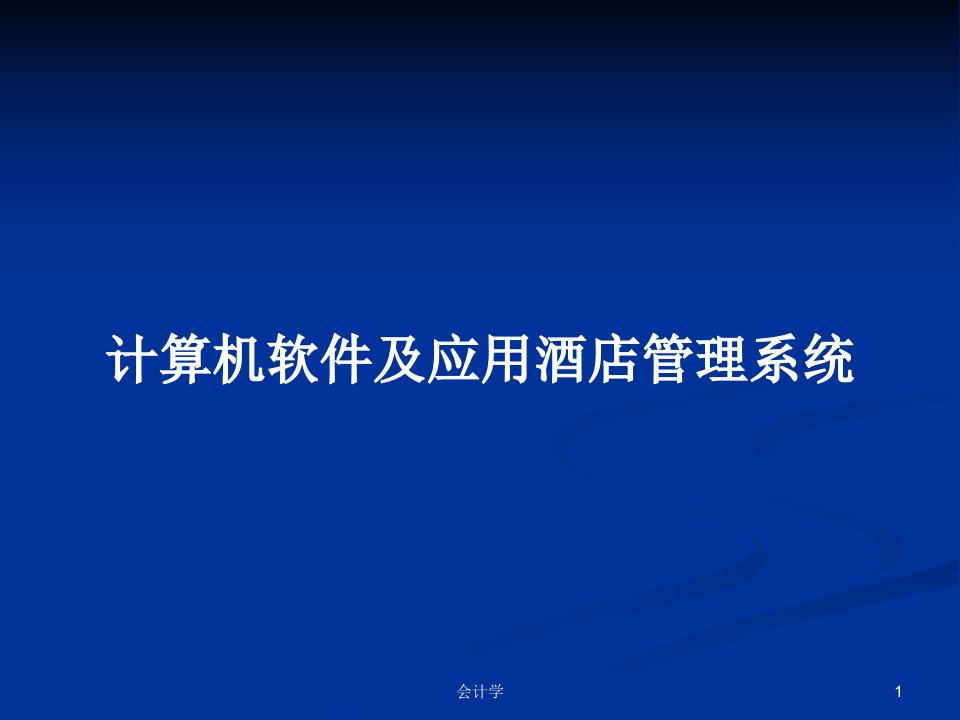 计算机软件及应用酒店管理系统

会计学

1